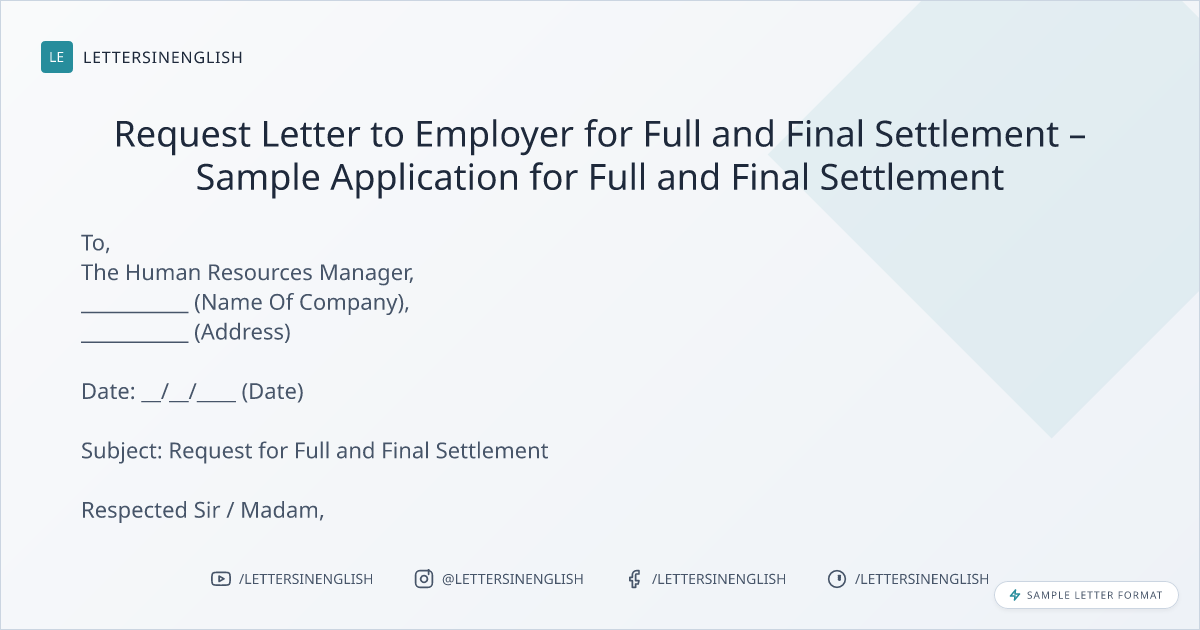 LE LETTERSINENGLISH

Request Letter to Employer for Full and Final Settlement – Sample Application for Full and Final Settlement

To,
The Human Resources Manager,
____ (Name Of Company),
____ (Address)

Date: ____/____/____ (Date)

Subject: Request for Full and Final Settlement

Respected Sir / Madam,

/LETTERSINENGLISH @LETTERSINENGLISH /LETTERSINENGLISH /LETTERSINENGLISH

SAMPLE LETTER FORMAT